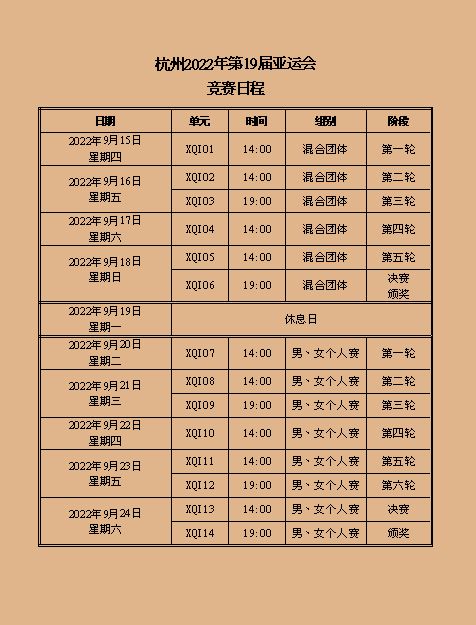 杭州2022年第19届亚运会
竞赛日程

| 日期 | 单元 | 时间 | 组别 | 阶段 |
|---|---|---|---|---|
| 2022年9月15日 星期四 | XQI01 | 14:00 | 混合团体 | 第一轮 |
| 2022年9月16日 星期五 | XQI02 | 14:00 | 混合团体 | 第二轮 |
| | XQI03 | 19:00 | 混合团体 | 第三轮 |
| 2022年9月17日 星期六 | XQI04 | 14:00 | 混合团体 | 第四轮 |
| 2022年9月18日 星期日 | XQI05 | 14:00 | 混合团体 | 第五轮 |
| | XQI06 | 19:00 | 混合团体 | 决赛 颁奖 |
| 2022年9月19日 星期一 | 休息日 | | | |
| 2022年9月20日 星期二 | XQI07 | 14:00 | 男、女个人赛 | 第一轮 |
| 2022年9月21日 星期三 | XQI08 | 14:00 | 男、女个人赛 | 第二轮 |
| | XQI09 | 19:00 | 男、女个人赛 | 第三轮 |
| 2022年9月22日 星期四 | XQI10 | 14:00 | 男、女个人赛 | 第四轮 |
| 2022年9月23日 星期五 | XQI11 | 14:00 | 男、女个人赛 | 第五轮 |
| | XQI12 | 19:00 | 男、女个人赛 | 第六轮 |
| 2022年9月24日 星期六 | XQI13 | 14:00 | 男、女个人赛 | 决赛 |
| | XQI14 | 19:00 | 男、女个人赛 | 颁奖 |